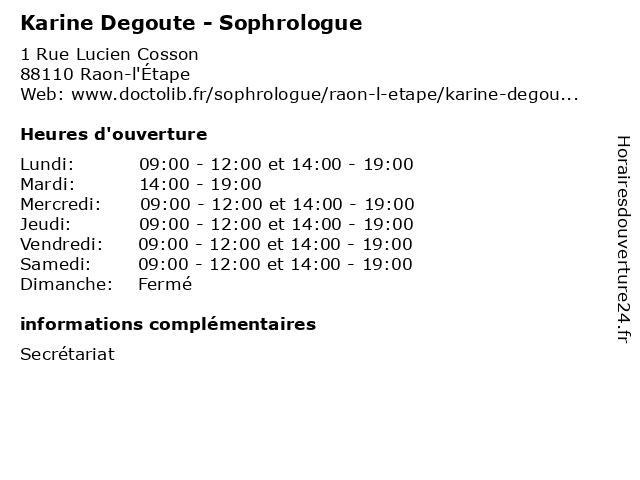 Karine Degoute - Sophrologue

1 Rue Lucien Cosson
88110 Raon-l'Étape
Web: www.doctolib.fr/sophrologue/raon-l-etape/karine-degou...

Heures d'ouverture

| | |
|---|---|
| Lundi: | 09:00 - 12:00 et 14:00 - 19:00 |
| Mardi: | 14:00 - 19:00 |
| Mercredi: | 09:00 - 12:00 et 14:00 - 19:00 |
| Jeudi: | 09:00 - 12:00 et 14:00 - 19:00 |
| Vendredi: | 09:00 - 12:00 et 14:00 - 19:00 |
| Samedi: | 09:00 - 12:00 et 14:00 - 19:00 |
| Dimanche: | Fermé |

informations complémentaires

Secrétariat

Horairesdouverture24.fr